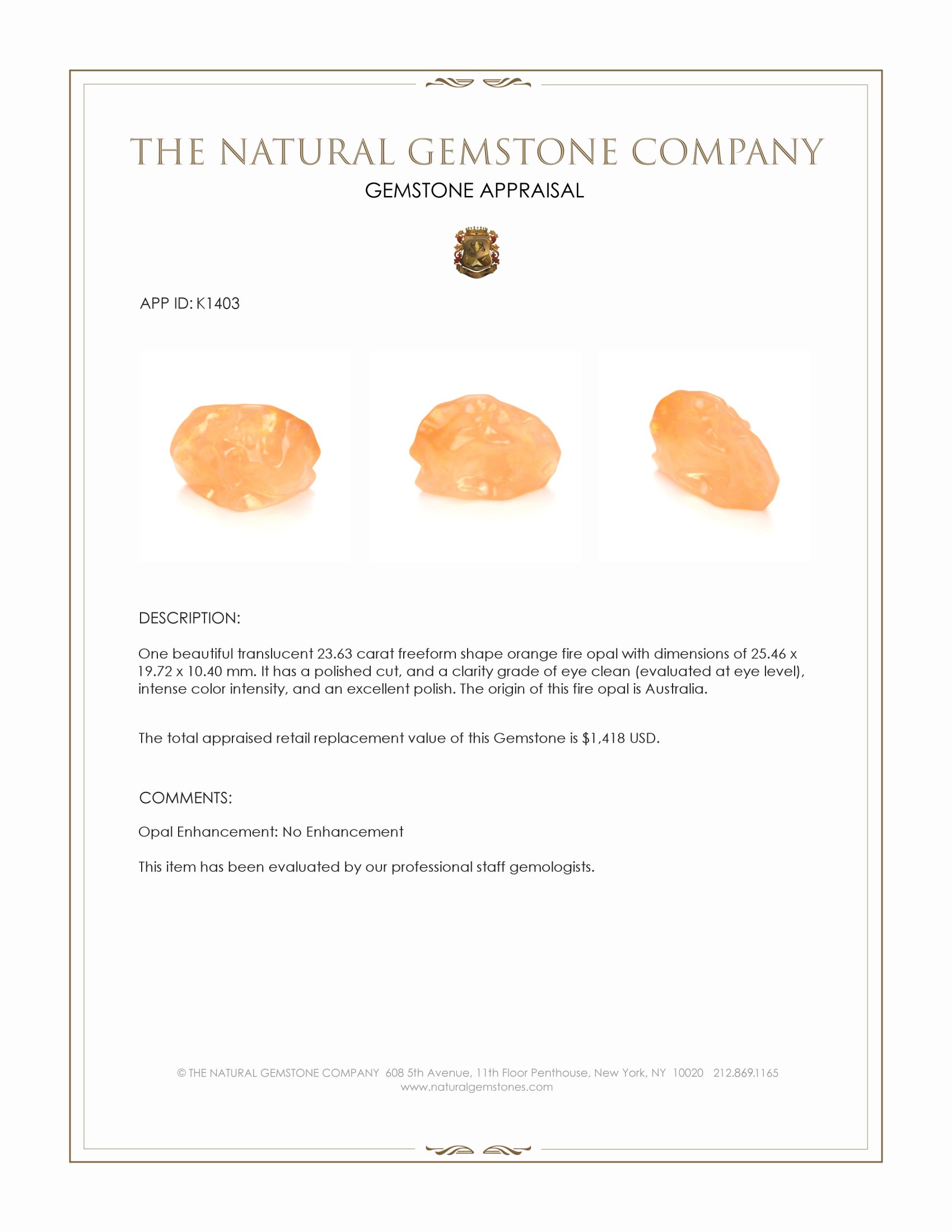 THE NATURAL GEMSTONE COMPANY
GEMSTONE APPRAISAL

APP ID: K1403

DESCRIPTION:

One beautiful translucent 23.63 carat freeform shape orange fire opal with dimensions of 25.46 x 19.72 x 10.40 mm. It has a polished cut, and a clarity grade of eye clean (evaluated at eye level), intense color intensity, and an excellent polish. The origin of this fire opal is Australia.

The total appraised retail replacement value of this Gemstone is $1,418 USD.

COMMENTS:

Opal Enhancement: No Enhancement

This item has been evaluated by our professional staff gemologists.

© THE NATURAL GEMSTONE COMPANY 608 5th Avenue, 11th Floor Penthouse, New York, NY 10020 212.869.1165
www.naturalgemstones.com